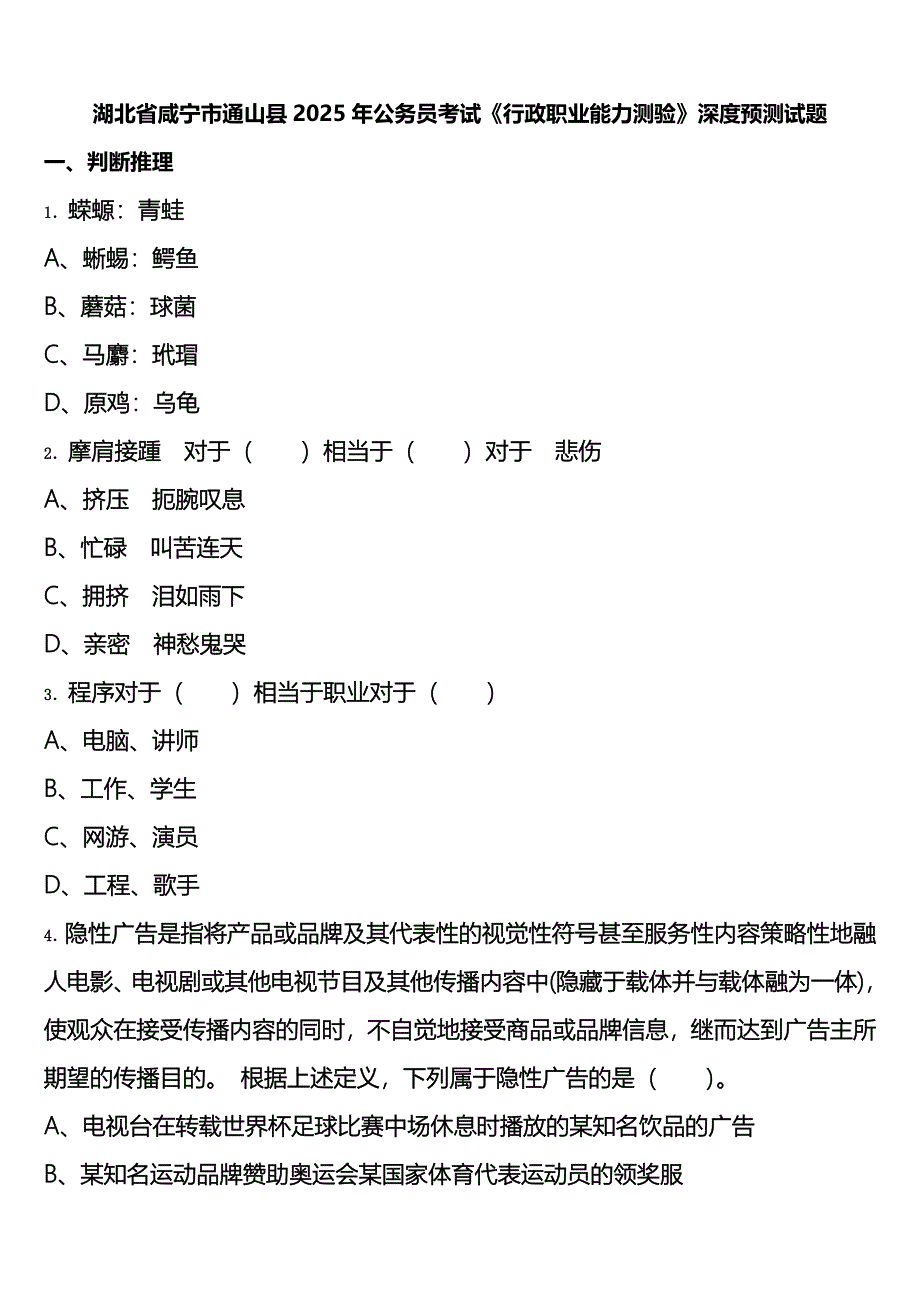 湖北省咸宁市通山县 2025 年公务员考试《行政职业能力测验》深度预测试题

一、判断推理

1. 蝾螈：青蛙

A、蜥蜴：鳄鱼

B、蘑菇：球菌

C、马麝：玳瑁

D、原鸡：乌龟

2. 摩肩接踵　对于（　　）相当于（　　）对于　悲伤

A、挤压　扼腕叹息

B、忙碌　叫苦连天

C、拥挤　泪如雨下

D、亲密　神愁鬼哭

3. 程序对于（　　）相当于职业对于（　　）

A、电脑、讲师

B、工作、学生

C、网游、演员

D、工程、歌手

4. 隐性广告是指将产品或品牌及其代表性的视觉性符号甚至服务性内容策略性地融人电影、电视剧或其他电视节目及其他传播内容中(隐藏于载体并与载体融为一体)，使观众在接受传播内容的同时，不自觉地接受商品或品牌信息，继而达到广告主所期望的传播目的。 根据上述定义，下列属于隐性广告的是（　　）。

A、电视台在转载世界杯足球比赛中场休息时播放的某知名饮品的广告

B、某知名运动品牌赞助奥运会某国家体育代表运动员的领奖服